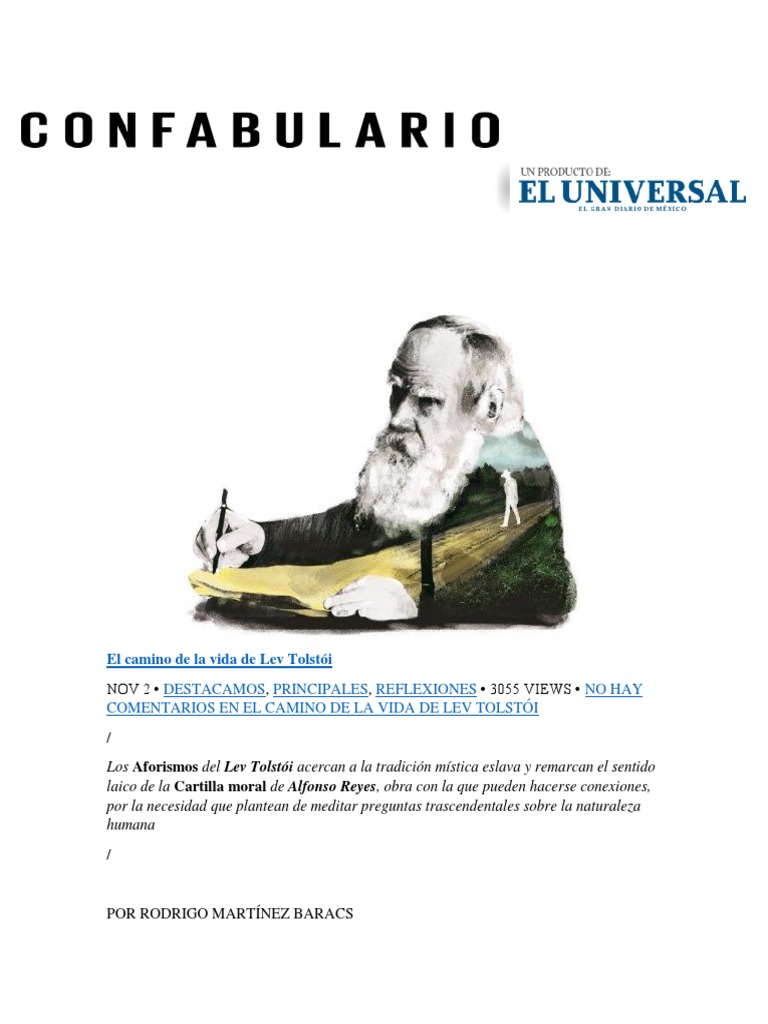 CONFABULARIO

UN PRODUCTO DE:
EL UNIVERSAL
EL GRAN DIARIO DE MÉXICO

El camino de la vida de Lev Tolstói

NOV 2 • DESTACAMOS, PRINCIPALES, REFLEXIONES • 3055 VIEWS • NO HAY COMENTARIOS EN EL CAMINO DE LA VIDA DE LEV TOLSTÓI

/

Los Aforismos del Lev Tolstói acercan a la tradición mística eslava y remarcan el sentido laico de la Cartilla moral de Alfonso Reyes, obra con la que pueden hacerse conexiones, por la necesidad que plantean de meditar preguntas trascendentales sobre la naturaleza humana

/

POR RODRIGO MARTÍNEZ BARACS